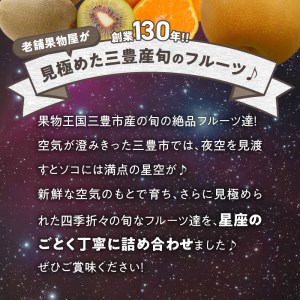 老舗果物屋が

創業130年!!

見極めた三豊産旬のフルーツ♪

果物王国三豊市産の旬の絶品フルーツ達!
空気が澄みきった三豊市では、夜空を見渡すとソコには満点の星空が♪
新鮮な空気のもとで育ち、さらに見極められた四季折々の旬なフルーツ達を、星座のごとく丁寧に詰め合わせました♪
ぜひご賞味ください!